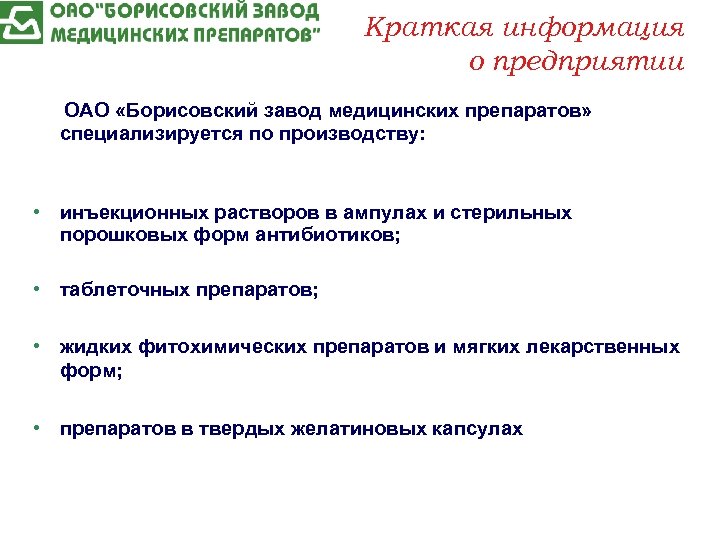 ОАО"БОРИСОВСКИЙ ЗАВОД МЕДИЦИНСКИХ ПРЕПАРАТОВ"

Краткая информация о предприятии

ОАО «Борисовский завод медицинских препаратов» специализируется по производству:

• инъекционных растворов в ампулах и стерильных порошковых форм антибиотиков;

• таблеточных препаратов;

• жидких фитохимических препаратов и мягких лекарственных форм;

• препаратов в твердых желатиновых капсулах